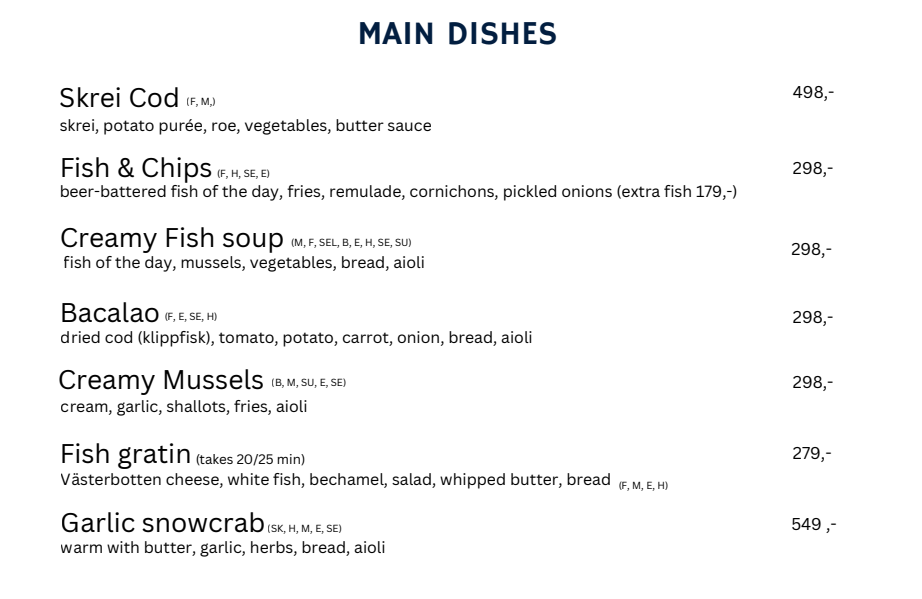 MAIN DISHES

Skrei Cod (F, M,) 498,-
skrei, potato purée, roe, vegetables, butter sauce

Fish & Chips (F, H, SE, E) 298,-
beer-battered fish of the day, fries, remulade, cornichons, pickled onions (extra fish 179,-)

Creamy Fish soup (M, F, SEL, B, E, H, SE, SU) 298,-
fish of the day, mussels, vegetables, bread, aioli

Bacalao (F, E, SE, H) 298,-
dried cod (klippfisk), tomato, potato, carrot, onion, bread, aioli

Creamy Mussels (B, M, SU, E, SE) 298,-
cream, garlic, shallots, fries, aioli

Fish gratin (takes 20/25 min) 279,-
Västerbotten cheese, white fish, bechamel, salad, whipped butter, bread (F, M, E, H)

Garlic snowcrab (SK, H, M, E, SE) 549 ,-
warm with butter, garlic, herbs, bread, aioli